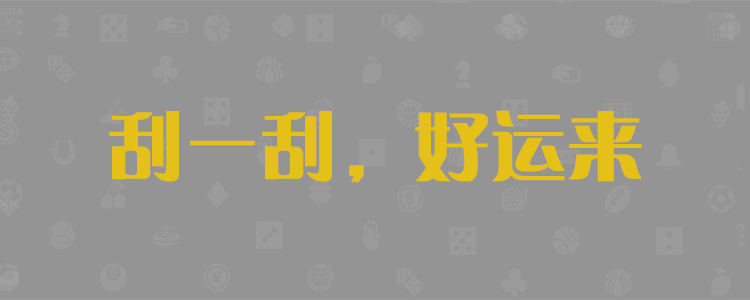 刮一刮，好运来